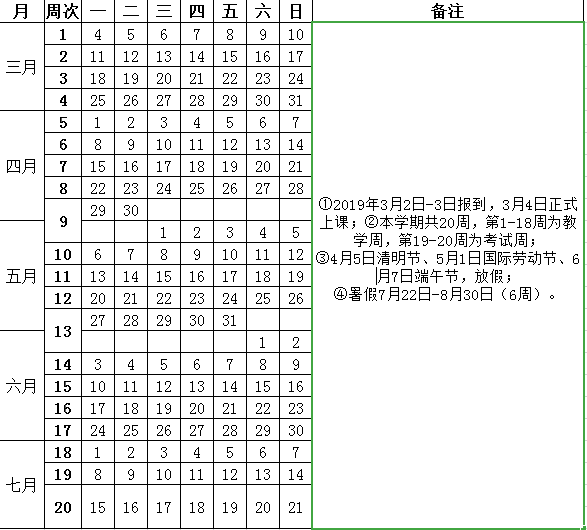 | 月 | 周次 | 一 | 二 | 三 | 四 | 五 | 六 | 日 | 备注 |
|---|---|---|---|---|---|---|---|---|---|
| 三月 | 1 | 4 | 5 | 6 | 7 | 8 | 9 | 10 | ①2019年3月2日-3日报到，3月4日正式上课；②本学期共20周，第1-18周为教学周，第19-20周为考试周；③4月5日清明节、5月1日国际劳动节、6月7日端午节，放假；④暑假7月22日-8月30日（6周）。 |
| | 2 | 11 | 12 | 13 | 14 | 15 | 16 | 17 | |
| | 3 | 18 | 19 | 20 | 21 | 22 | 23 | 24 | |
| | 4 | 25 | 26 | 27 | 28 | 29 | 30 | 31 | |
| 四月 | 5 | 1 | 2 | 3 | 4 | 5 | 6 | 7 | |
| | 6 | 8 | 9 | 10 | 11 | 12 | 13 | 14 | |
| | 7 | 15 | 16 | 17 | 18 | 19 | 20 | 21 | |
| | 8 | 22 | 23 | 24 | 25 | 26 | 27 | 28 | |
| | 9 | 29 | 30 | | | | | | |
| 五月 | | | | 1 | 2 | 3 | 4 | 5 | |
| | 10 | 6 | 7 | 8 | 9 | 10 | 11 | 12 | |
| | 11 | 13 | 14 | 15 | 16 | 17 | 18 | 19 | |
| | 12 | 20 | 21 | 22 | 23 | 24 | 25 | 26 | |
| | 13 | 27 | 28 | 29 | 30 | 31 | | | |
| 六月 | | | | | | | 1 | 2 | |
| | 14 | 3 | 4 | 5 | 6 | 7 | 8 | 9 | |
| | 15 | 10 | 11 | 12 | 13 | 14 | 15 | 16 | |
| | 16 | 17 | 18 | 19 | 20 | 21 | 22 | 23 | |
| | 17 | 24 | 25 | 26 | 27 | 28 | 29 | 30 | |
| 七月 | 18 | 1 | 2 | 3 | 4 | 5 | 6 | 7 | |
| | 19 | 8 | 9 | 10 | 11 | 12 | 13 | 14 | |
| | 20 | 15 | 16 | 17 | 18 | 19 | 20 | 21 | |